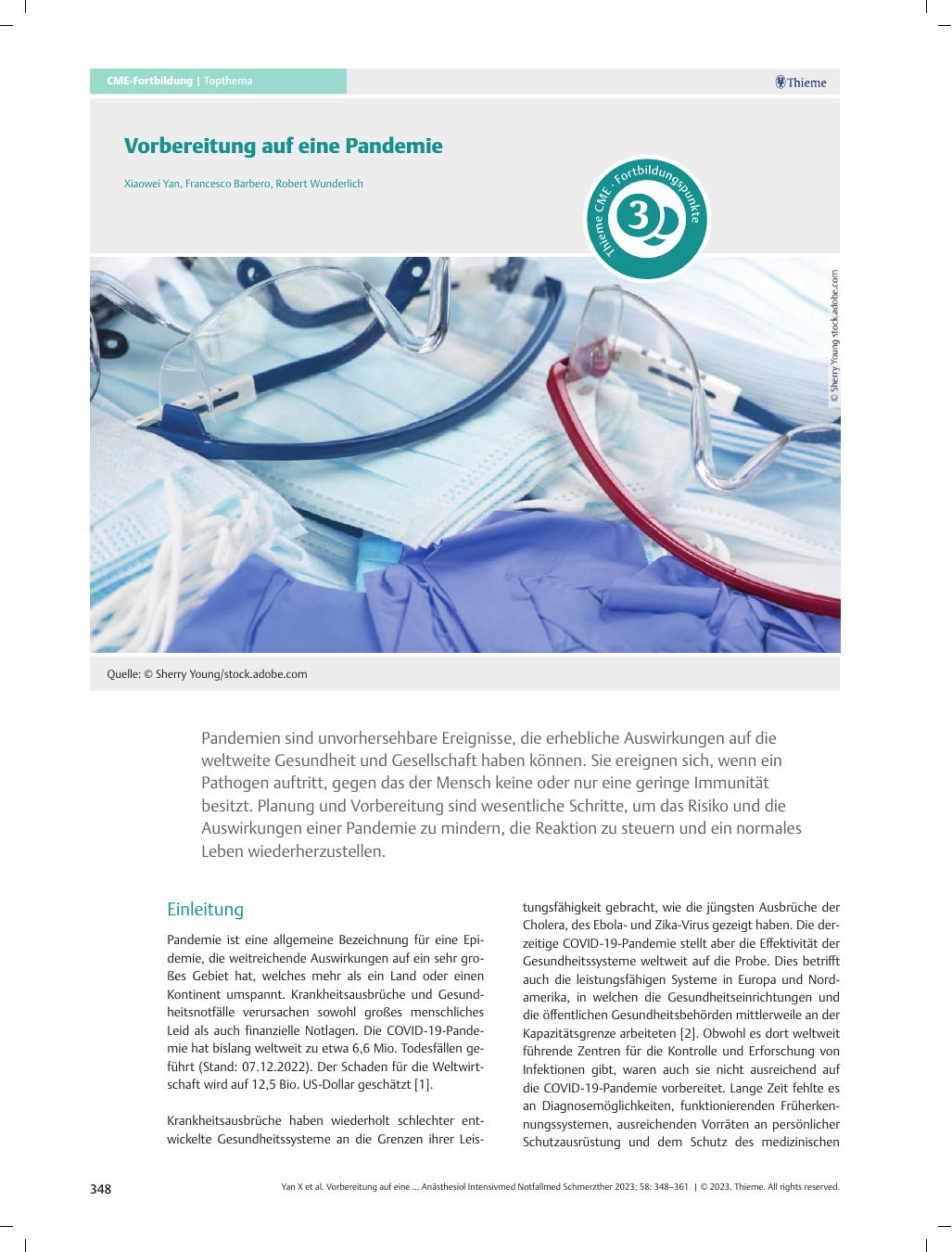 CME-Fortbildung | Topthema

Thieme

Vorbereitung auf eine Pandemie

Xiaowei Yan, Francesco Barbero, Robert Wunderlich

Thieme CME · Fortbildungspunkte 3

© Sherry Young stock.adobe.com

Quelle: © Sherry Young/stock.adobe.com

Pandemien sind unvorhersehbare Ereignisse, die erhebliche Auswirkungen auf die weltweite Gesundheit und Gesellschaft haben können. Sie ereignen sich, wenn ein Pathogen auftritt, gegen das der Mensch keine oder nur eine geringe Immunität besitzt. Planung und Vorbereitung sind wesentliche Schritte, um das Risiko und die Auswirkungen einer Pandemie zu mindern, die Reaktion zu steuern und ein normales Leben wiederherzustellen.

Einleitung

Pandemie ist eine allgemeine Bezeichnung für eine Epidemie, die weitreichende Auswirkungen auf ein sehr großes Gebiet hat, welches mehr als ein Land oder einen Kontinent umspannt. Krankheitsausbrüche und Gesundheitsnotfälle verursachen sowohl großes menschliches Leid als auch finanzielle Notlagen. Die COVID-19-Pandemie hat bislang weltweit zu etwa 6,6 Mio. Todesfällen geführt (Stand: 07.12.2022). Der Schaden für die Weltwirtschaft wird auf 12,5 Bio. US-Dollar geschätzt [1].

Krankheitsausbrüche haben wiederholt schlechter entwickelte Gesundheitssysteme an die Grenzen ihrer Leistungsfähigkeit gebracht, wie die jüngsten Ausbrüche der Cholera, des Ebola- und Zika-Virus gezeigt haben. Die derzeitige COVID-19-Pandemie stellt aber die Effektivität der Gesundheitssysteme weltweit auf die Probe. Dies betrifft auch die leistungsfähigen Systeme in Europa und Nordamerika, in welchen die Gesundheitseinrichtungen und die öffentlichen Gesundheitsbehörden mittlerweile an der Kapazitätsgrenze arbeiteten [2]. Obwohl es dort weltweit führende Zentren für die Kontrolle und Erforschung von Infektionen gibt, waren auch sie nicht ausreichend auf die COVID-19-Pandemie vorbereitet. Lange Zeit fehlte es an Diagnosemöglichkeiten, funktionierenden Früherkennungssystemen, ausreichenden Vorräten an persönlicher Schutzausrüstung und dem Schutz des medizinischen

348

Yan X et al. Vorbereitung auf eine ... Anästhesiol Intensivmed Notfallmed Schmerzther 2023; 58: 348–361 | © 2023. Thieme. All rights reserved.